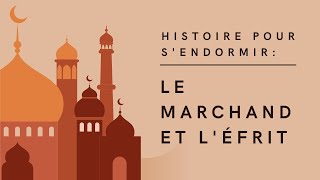 HISTOIRE POUR S'ENDORMIR:

LE MARCHAND ET L'ÉFRIT